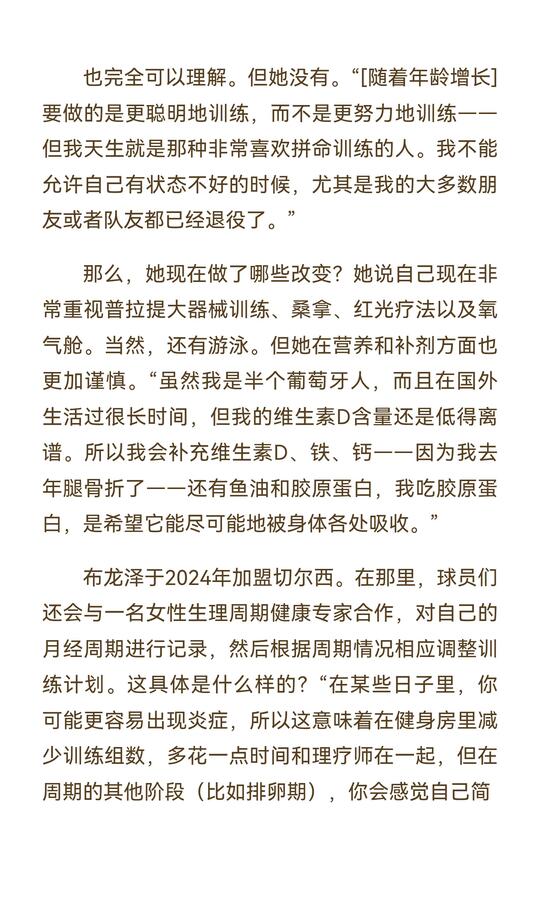 也完全可以理解。但她没有。“[随着年龄增长]要做的是更聪明地训练，而不是更努力地训练——但我天生就是那种非常喜欢拼命训练的人。我不能允许自己有状态不好的时候，尤其是我的大多数朋友或者队友都已经退役了。”

那么，她现在做了哪些改变？她说自己现在非常重视普拉提大器械训练、桑拿、红光疗法以及氧气舱。当然，还有游泳。但她在营养和补剂方面也更加谨慎。“虽然我是半个葡萄牙人，而且在国外生活过很长时间，但我的维生素D含量还是低得离谱。所以我会补充维生素D、铁、钙——因为我去年腿骨折了——还有鱼油和胶原蛋白，我吃胶原蛋白，是希望它能尽可能地被身体各处吸收。”

布龙泽于2024年加盟切尔西。在那里，球员们还会与一名女性生理周期健康专家合作，对自己的月经周期进行记录，然后根据周期情况相应调整训练计划。这具体是什么样的？“在某些日子里，你可能更容易出现炎症，所以这意味着在健身房里减少训练组数，多花一点时间和理疗师在一起，但在周期的其他阶段（比如排卵期），你会感觉自己简